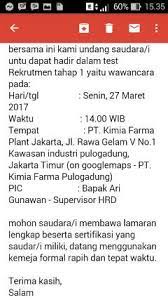 60% 15.35

bersama ini kami undang saudara/i untu dapat hadir dalam test Rekrutmen tahap 1 yaitu wawancara pada:
Hari/tgl : Senin, 27 Maret 2017
Waktu : 14.00 WIB
Tempat : PT. Kimia Farma Plant Jakarta, Jl. Rawa Gelam V No.1 Kawasan industri pulogadung, Jakarta Timur (on googlemaps - PT. Kimia Farma Pulogadung)
PIC : Bapak Ari Gunawan - Supervisor HRD

mohon saudara/i membawa lamaran lengkap beserta sertifikasi yang saudar/i miliki, datang menggunakan kemeja formal rapih dan tepat waktu.

Terima kasih,
Salam